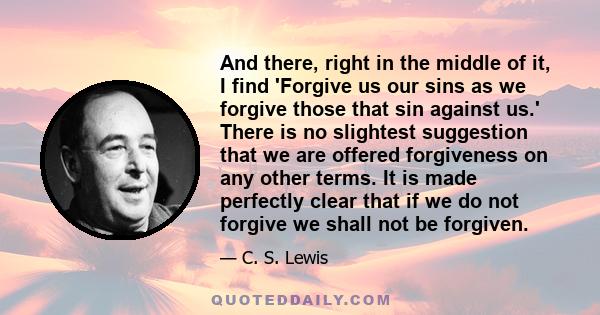 And there, right in the middle of it, I find 'Forgive us our sins as we forgive those that sin against us.' There is no slightest suggestion that we are offered forgiveness on any other terms. It is made perfectly clear that if we do not forgive we shall not be forgiven.

— C. S. Lewis

QUOTEDDAILY.COM